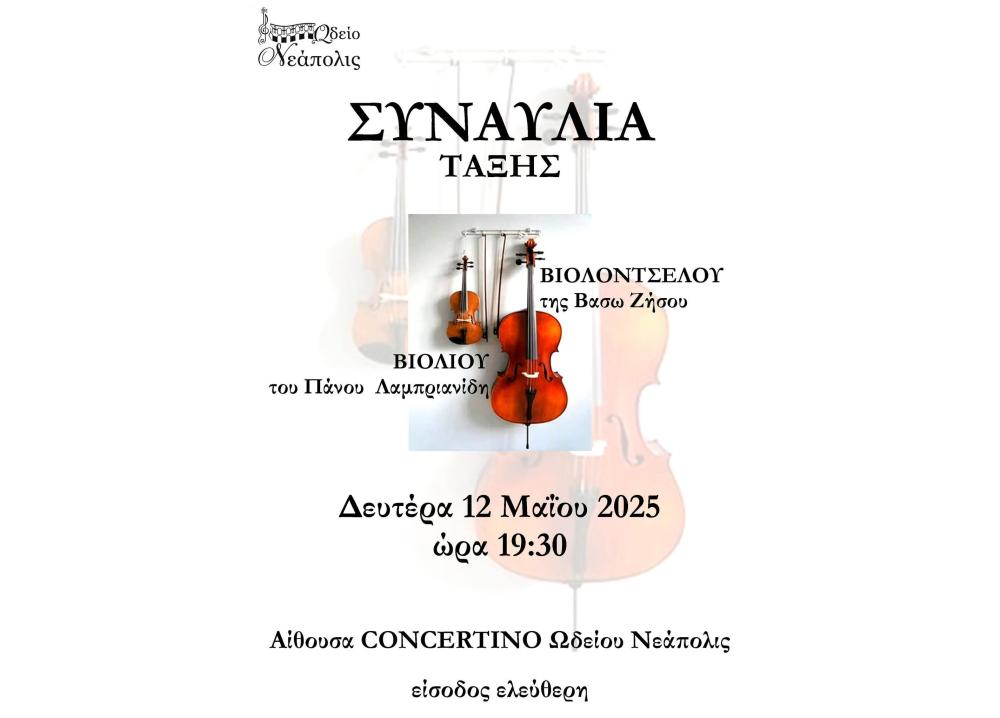 Ωδείο
Νεάπολις

ΣΥΝΑΥΛΙΑ
ΤΑΞΗΣ

ΒΙΟΛΟΝΤΣΕΛΟΥ
της Βασω Ζήσου

ΒΙΟΛΙΟΥ
του Πάνου Λαμπριανίδη

Δευτέρα 12 Μαΐου 2025
ώρα 19:30

Αίθουσα CONCERTINO Ωδείου Νεάπολις

είσοδος ελεύθερη